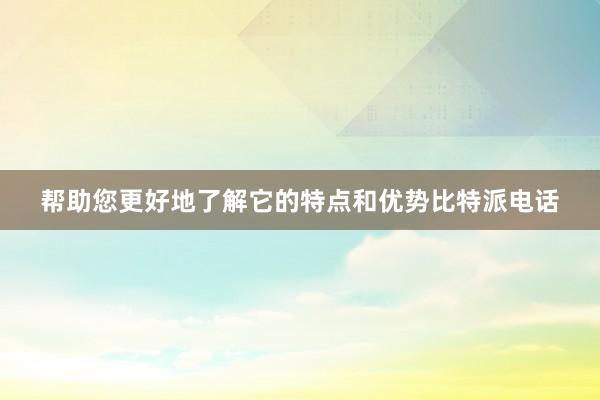 帮助您更好地了解它的特点和优势比特派电话